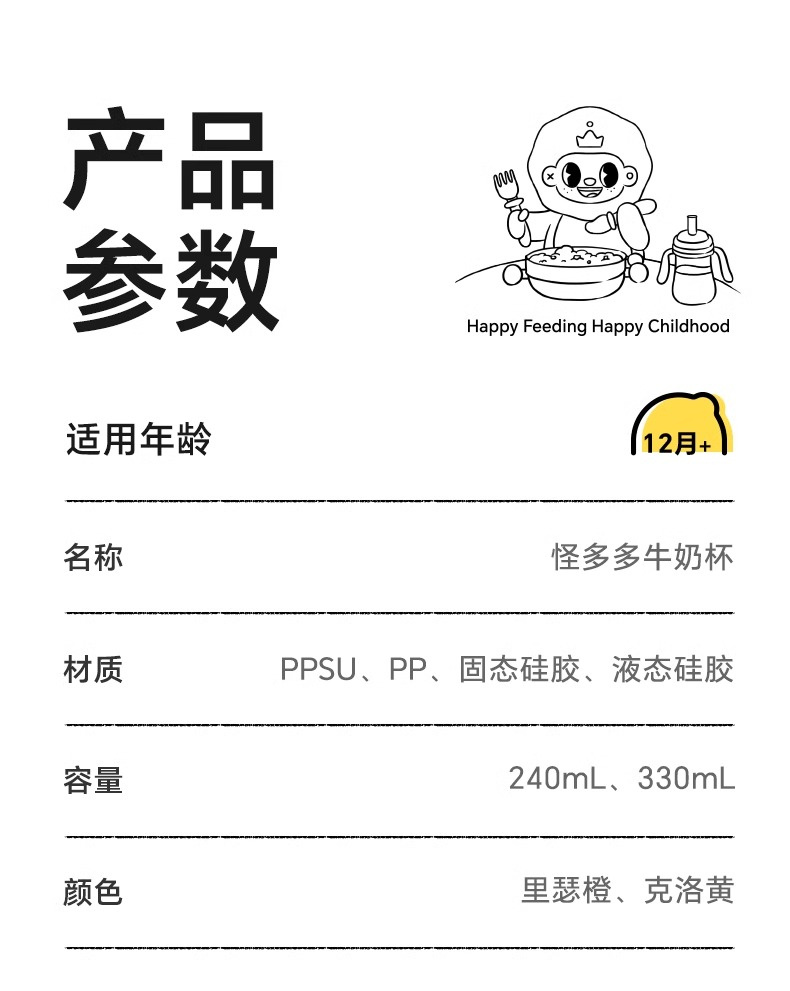 产品
参数

Happy Feeding Happy Childhood

适用年龄 12月+

名称 怪多多牛奶杯

材质 PPSU、PP、固态硅胶、液态硅胶

容量 240mL、330mL

颜色 里瑟橙、克洛黄